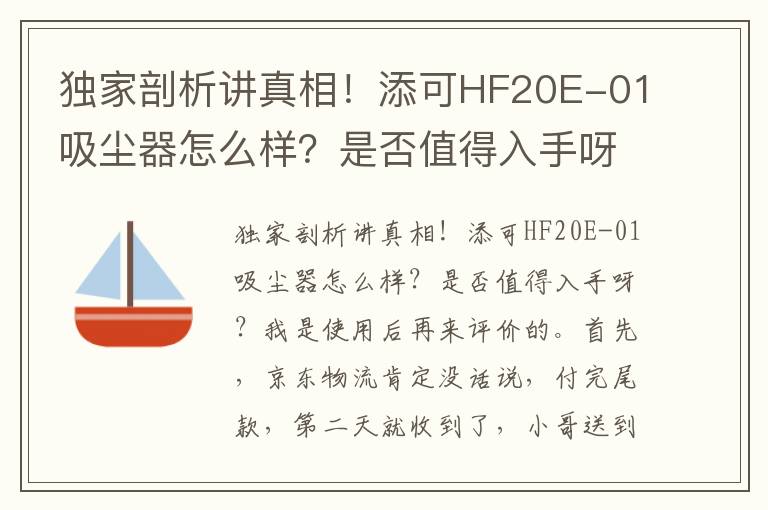 独家剖析讲真相！添可HF20E-01吸尘器怎么样？是否值得入手呀

独家剖析讲真相！添可HF20E-01吸尘器怎么样？是否值得入手呀？我是使用后再来评价的。首先，京东物流肯定没话说，付完尾款，第二天就收到了，小哥送到